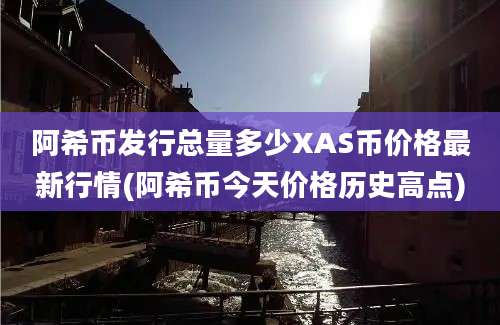 阿希币发行总量多少XAS币价格最新行情(阿希币今天价格历史高点)